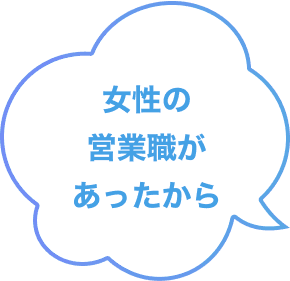 女性の
営業職が
あったから